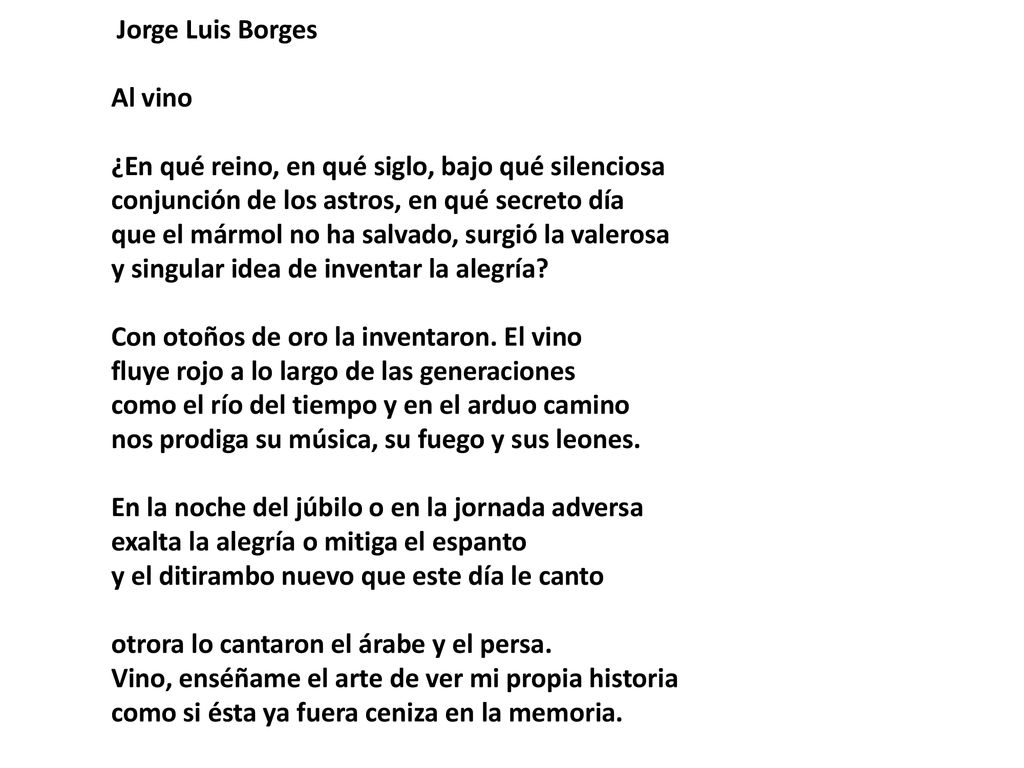 Jorge Luis Borges

Al vino

¿En qué reino, en qué siglo, bajo qué silenciosa
conjunción de los astros, en qué secreto día
que el mármol no ha salvado, surgió la valerosa
y singular idea de inventar la alegría?

Con otoños de oro la inventaron. El vino
fluye rojo a lo largo de las generaciones
como el río del tiempo y en el arduo camino
nos prodiga su música, su fuego y sus leones.

En la noche del júbilo o en la jornada adversa
exalta la alegría o mitiga el espanto
y el ditirambo nuevo que este día le canto

otrora lo cantaron el árabe y el persa.
Vino, enséñame el arte de ver mi propia historia
como si ésta ya fuera ceniza en la memoria.